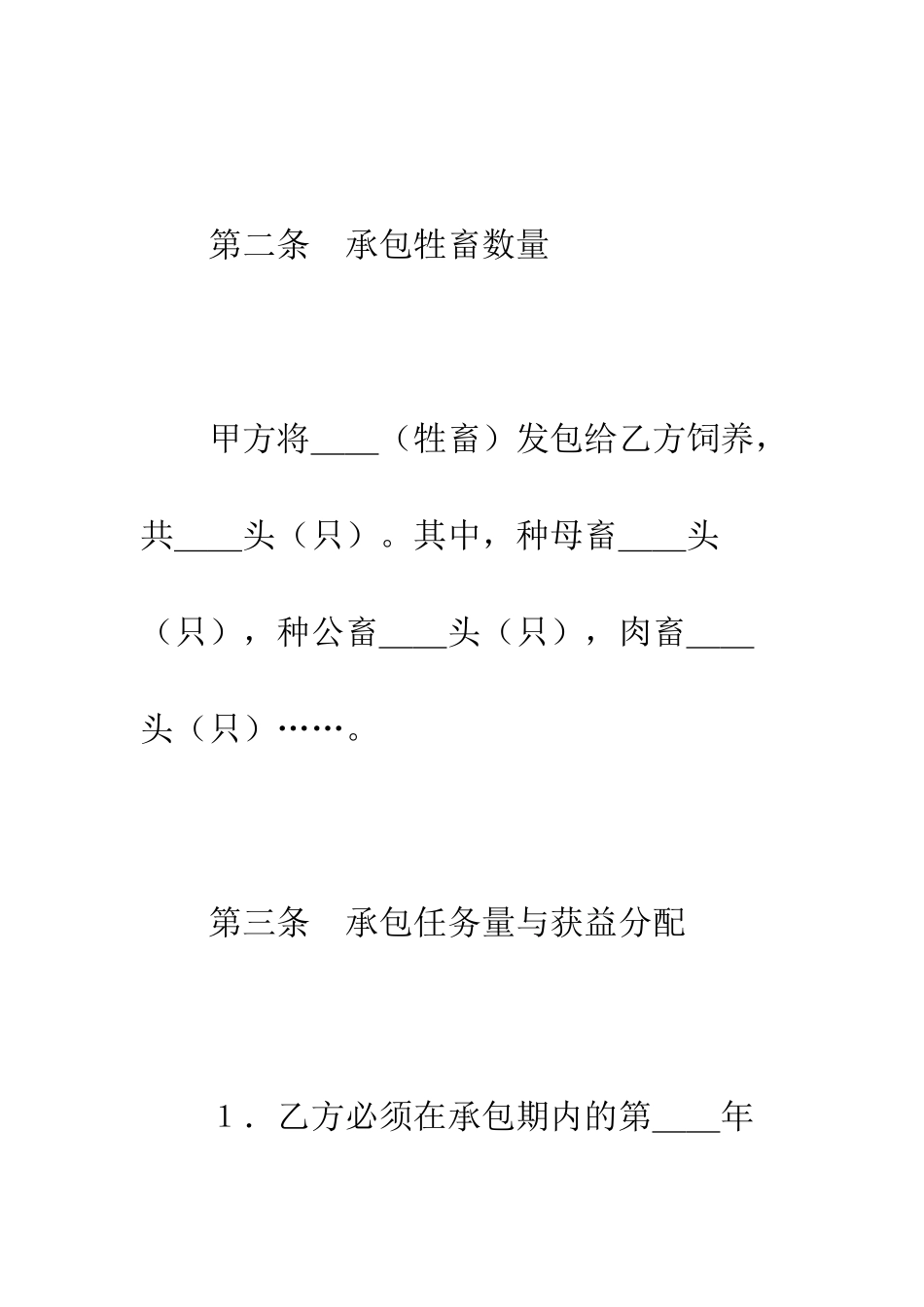 第二条　承包牲畜数量

甲方将____（牲畜）发包给乙方饲养，共____头（只）。其中，种母畜____头（只），种公畜____头（只），肉畜____头（只）……。

第三条　承包任务量与获益分配

1．乙方必须在承包期内的第____年